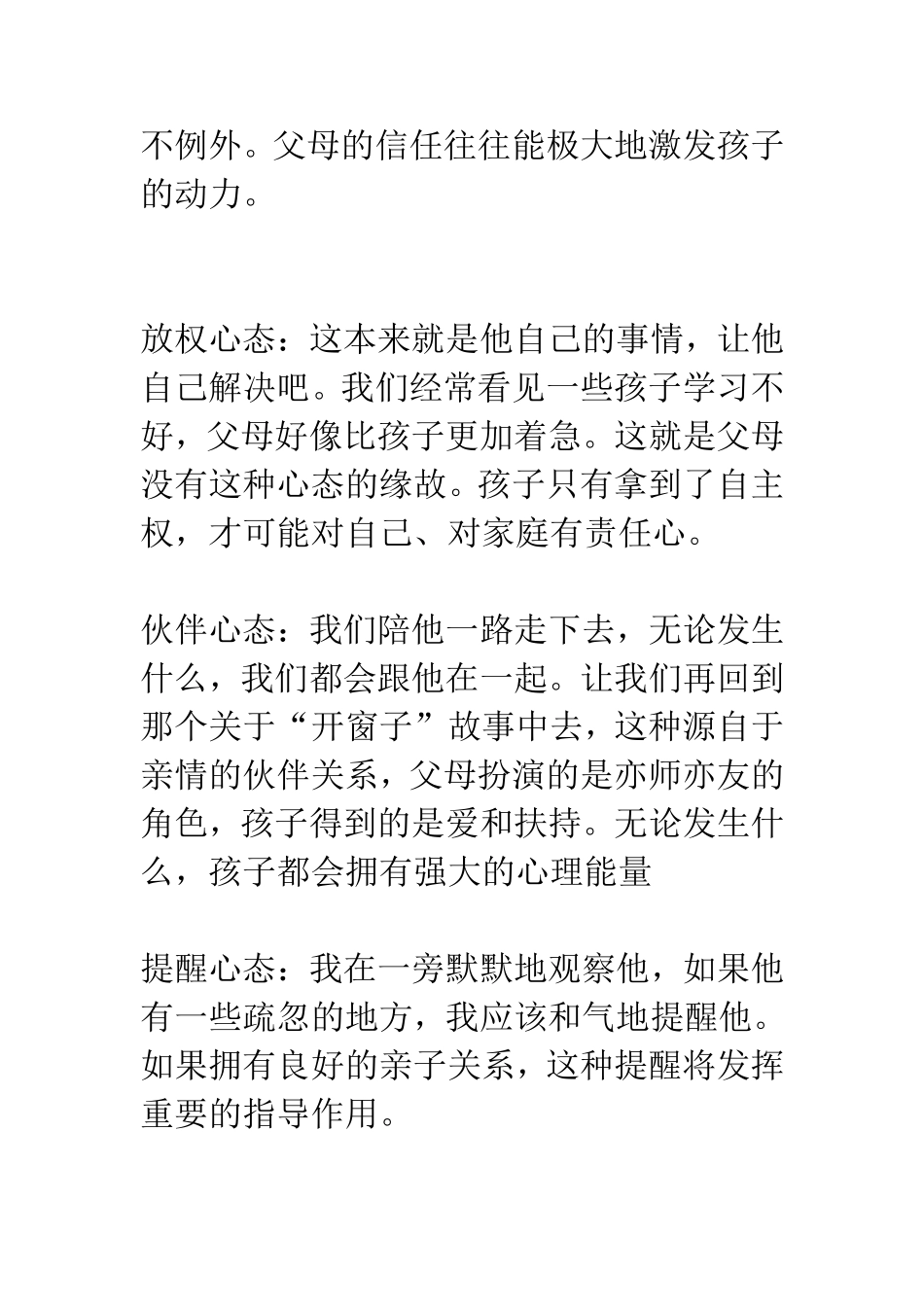 不例外。父母的信任往往能极大地激发孩子的动力。

放权心态：这本来就是他自己的事情，让他自己解决吧。我们经常看见一些孩子学习不好，父母好像比孩子更加着急。这就是父母没有这种心态的缘故。孩子只有拿到了自主权，才可能对自己、对家庭有责任心。

伙伴心态：我们陪他一路走下去，无论发生什么，我们都会跟他在一起。让我们再回到那个关于“开窗子”故事中去，这种源自于亲情的伙伴关系，父母扮演的是亦师亦友的角色，孩子得到的是爱和扶持。无论发生什么，孩子都会拥有强大的心理能量

提醒心态：我在一旁默默地观察他，如果他有一些疏忽的地方，我应该和气地提醒他。如果拥有良好的亲子关系，这种提醒将发挥重要的指导作用。